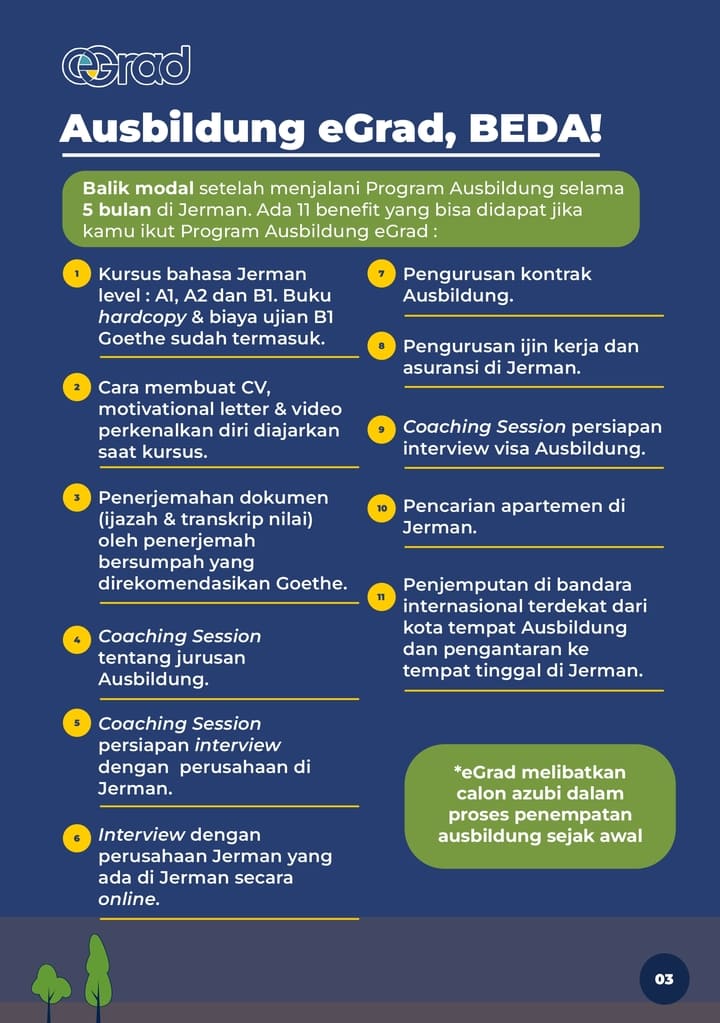 eGrad

Ausbildung eGrad, BEDA!

Balik modal setelah menjalani Program Ausbildung selama 5 bulan di Jerman. Ada 11 benefit yang bisa didapat jika kamu ikut Program Ausbildung eGrad :

1 Kursus bahasa Jerman level : A1, A2 dan B1. Buku hardcopy & biaya ujian B1 Goethe sudah termasuk.

2 Cara membuat CV, motivational letter & video perkenalkan diri diajarkan saat kursus.

3 Penerjemahan dokumen (ijazah & transkrip nilai) oleh penerjemah bersumpah yang direkomendasikan Goethe.

4 Coaching Session tentang jurusan Ausbildung.

5 Coaching Session persiapan interview dengan perusahaan di Jerman.

6 Interview dengan perusahaan Jerman yang ada di Jerman secara online.

7 Pengurusan kontrak Ausbildung.

8 Pengurusan ijin kerja dan asuransi di Jerman.

9 Coaching Session persiapan interview visa Ausbildung.

10 Pencarian apartemen di Jerman.

11 Penjemputan di bandara internasional terdekat dari kota tempat Ausbildung dan pengantaran ke tempat tinggal di Jerman.

*eGrad melibatkan calon azubi dalam proses penempatan ausbildung sejak awal

03